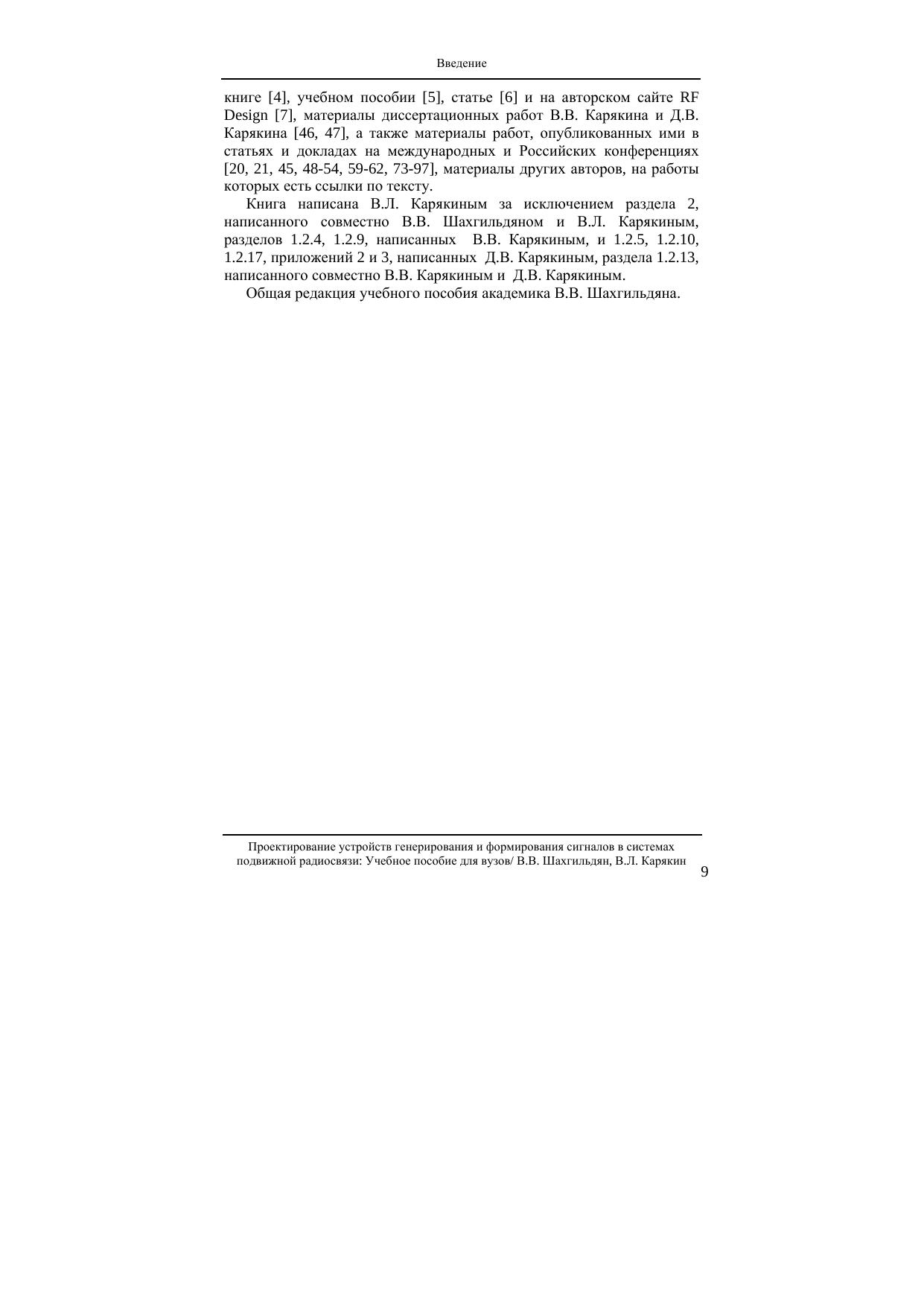 Введение

книге [4], учебном пособии [5], статье [6] и на авторском сайте RF Design [7], материалы диссертационных работ В.В. Карякина и Д.В. Карякина [46, 47], а также материалы работ, опубликованных ими в статьях и докладах на международных и Российских конференциях [20, 21, 45, 48-54, 59-62, 73-97], материалы других авторов, на работы которых есть ссылки по тексту.

Книга написана В.Л. Карякиным за исключением раздела 2, написанного совместно В.В. Шахгильдяном и В.Л. Карякиным, разделов 1.2.4, 1.2.9, написанных В.В. Карякиным, и 1.2.5, 1.2.10, 1.2.17, приложений 2 и 3, написанных Д.В. Карякиным, раздела 1.2.13, написанного совместно В.В. Карякиным и Д.В. Карякиным.

Общая редакция учебного пособия академика В.В. Шахгильдяна.

Проектирование устройств генерирования и формирования сигналов в системах подвижной радиосвязи: Учебное пособие для вузов/ В.В. Шахгильдян, В.Л. Карякин

9